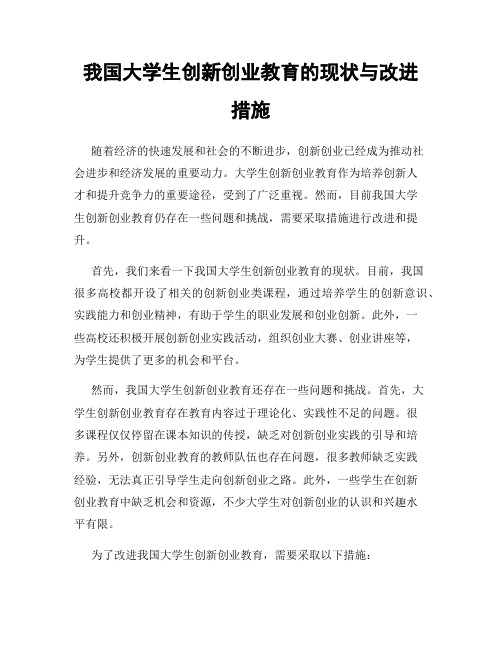 我国大学生创新创业教育的现状与改进措施

随着经济的快速发展和社会的不断进步，创新创业已经成为推动社会进步和经济发展的重要动力。大学生创新创业教育作为培养创新人才和提升竞争力的重要途径，受到了广泛重视。然而，目前我国大学生创新创业教育仍存在一些问题和挑战，需要采取措施进行改进和提升。

首先，我们来看一下我国大学生创新创业教育的现状。目前，我国很多高校都开设了相关的创新创业类课程，通过培养学生的创新意识、实践能力和创业精神，有助于学生的职业发展和创业创新。此外，一些高校还积极开展创新创业实践活动，组织创业大赛、创业讲座等，为学生提供了更多的机会和平台。

然而，我国大学生创新创业教育还存在一些问题和挑战。首先，大学生创新创业教育存在教育内容过于理论化、实践性不足的问题。很多课程仅仅停留在课本知识的传授，缺乏对创新创业实践的引导和培养。另外，创新创业教育的教师队伍也存在问题，很多教师缺乏实践经验，无法真正引导学生走向创新创业之路。此外，一些学生在创新创业教育中缺乏机会和资源，不少大学生对创新创业的认识和兴趣水平有限。

为了改进我国大学生创新创业教育，需要采取以下措施：